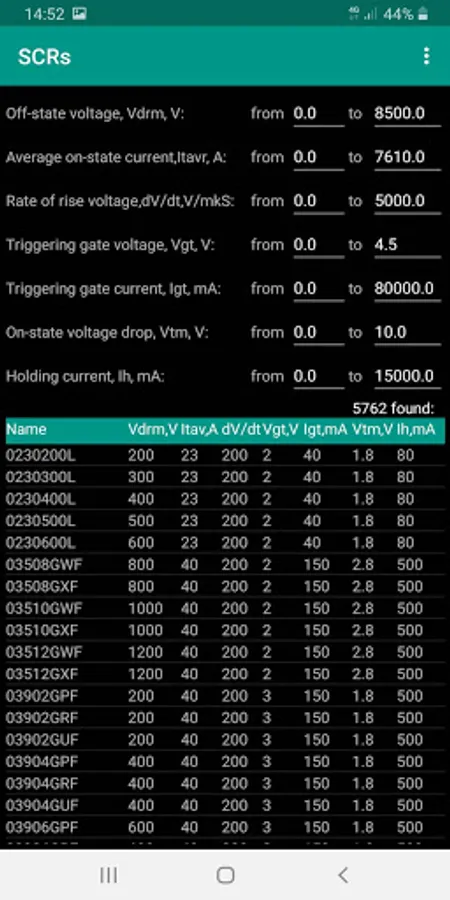 14:52 44%

SCRs

Off-state voltage, Vdrm, V: from 0.0 to 8500.0

Average on-state current,Itavr, A: from 0.0 to 7610.0

Rate of rise voltage,dV/dt,V/mkS: from 0.0 to 5000.0

Triggering gate voltage, Vgt, V: from 0.0 to 4.5

Triggering gate current, Igt, mA: from 0.0 to 80000.0

On-state voltage drop, Vtm, V: from 0.0 to 10.0

Holding current, Ih, mA: from 0.0 to 15000.0

5762 found:

| Name | Vdrm,V | Itav,A | dV/dt | Vgt,V | Igt,mA | Vtm,V | Ih,mA |
|---|---|---|---|---|---|---|---|
| 0230200L | 200 | 23 | 200 | 2 | 40 | 1.8 | 80 |
| 0230300L | 300 | 23 | 200 | 2 | 40 | 1.8 | 80 |
| 0230400L | 400 | 23 | 200 | 2 | 40 | 1.8 | 80 |
| 0230500L | 500 | 23 | 200 | 2 | 40 | 1.8 | 80 |
| 0230600L | 600 | 23 | 200 | 2 | 40 | 1.8 | 80 |
| 03508GWF | 800 | 40 | 200 | 2 | 150 | 2.8 | 500 |
| 03508GXF | 800 | 40 | 200 | 2 | 150 | 2.8 | 500 |
| 03510GWF | 1000 | 40 | 200 | 2 | 150 | 2.8 | 500 |
| 03510GXF | 1000 | 40 | 200 | 2 | 150 | 2.8 | 500 |
| 03512GWF | 1200 | 40 | 200 | 2 | 150 | 2.8 | 500 |
| 03512GXF | 1200 | 40 | 200 | 2 | 150 | 2.8 | 500 |
| 03902GPF | 200 | 40 | 200 | 3 | 150 | 1.8 | 500 |
| 03902GRF | 200 | 40 | 200 | 3 | 150 | 1.8 | 500 |
| 03902GUF | 200 | 40 | 200 | 3 | 150 | 1.8 | 500 |
| 03904GPF | 400 | 40 | 200 | 3 | 150 | 1.8 | 500 |
| 03904GRF | 400 | 40 | 200 | 3 | 150 | 1.8 | 500 |
| 03904GUF | 400 | 40 | 200 | 3 | 150 | 1.8 | 500 |
| 03906GPF | 600 | 40 | 200 | 3 | 150 | 1.8 | 500 |